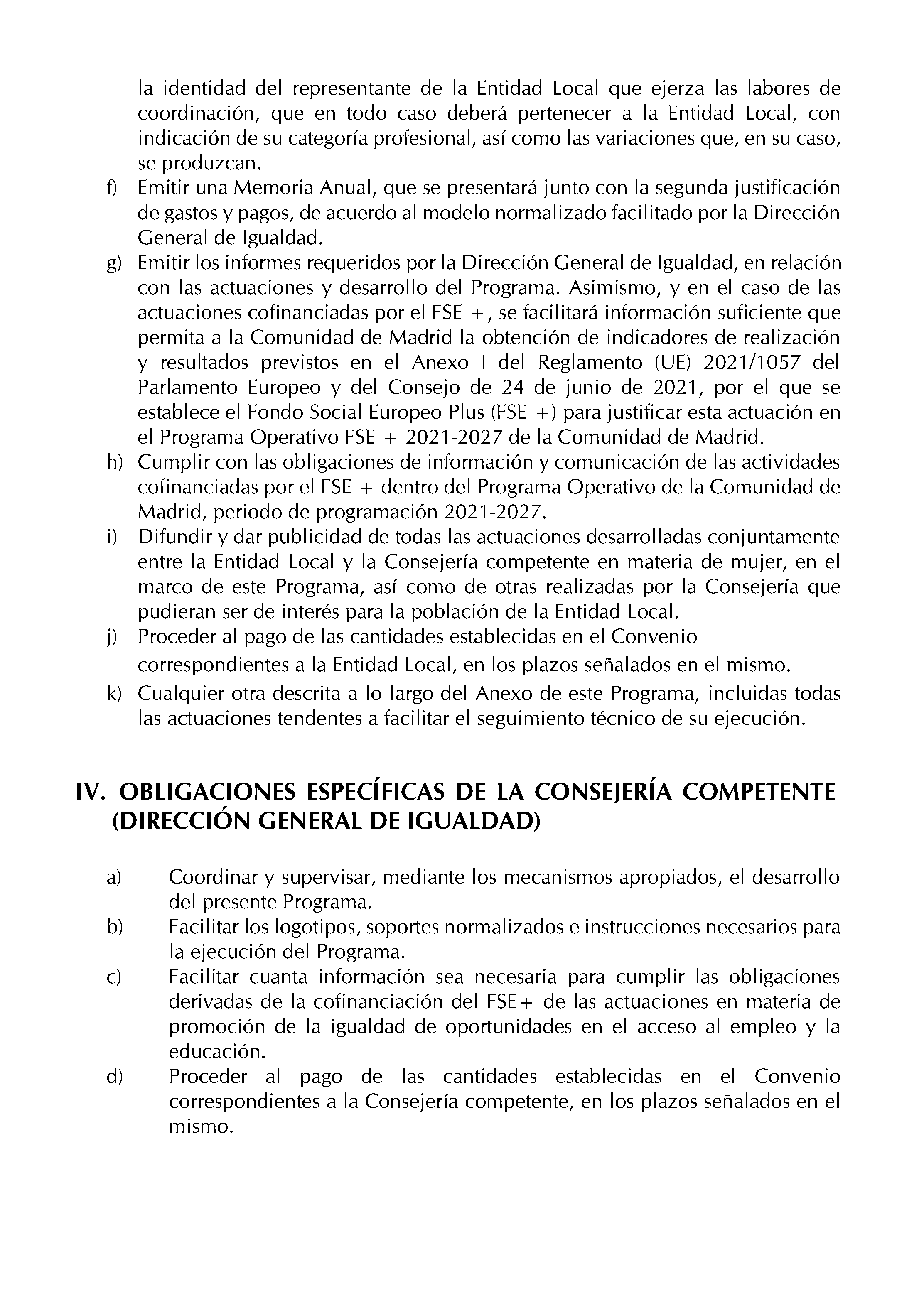 la identidad del representante de la Entidad Local que ejerza las labores de coordinación, que en todo caso deberá pertenecer a la Entidad Local, con indicación de su categoría profesional, así como las variaciones que, en su caso, se produzcan.

f) Emitir una Memoria Anual, que se presentará junto con la segunda justificación de gastos y pagos, de acuerdo al modelo normalizado facilitado por la Dirección General de Igualdad.

g) Emitir los informes requeridos por la Dirección General de Igualdad, en relación con las actuaciones y desarrollo del Programa. Asimismo, y en el caso de las actuaciones cofinanciadas por el FSE +, se facilitará información suficiente que permita a la Comunidad de Madrid la obtención de indicadores de realización y resultados previstos en el Anexo I del Reglamento (UE) 2021/1057 del Parlamento Europeo y del Consejo de 24 de junio de 2021, por el que se establece el Fondo Social Europeo Plus (FSE +) para justificar esta actuación en el Programa Operativo FSE + 2021-2027 de la Comunidad de Madrid.

h) Cumplir con las obligaciones de información y comunicación de las actividades cofinanciadas por el FSE + dentro del Programa Operativo de la Comunidad de Madrid, periodo de programación 2021-2027.

i) Difundir y dar publicidad de todas las actuaciones desarrolladas conjuntamente entre la Entidad Local y la Consejería competente en materia de mujer, en el marco de este Programa, así como de otras realizadas por la Consejería que pudieran ser de interés para la población de la Entidad Local.

j) Proceder al pago de las cantidades establecidas en el Convenio correspondientes a la Entidad Local, en los plazos señalados en el mismo.

k) Cualquier otra descrita a lo largo del Anexo de este Programa, incluidas todas las actuaciones tendentes a facilitar el seguimiento técnico de su ejecución.

IV. OBLIGACIONES ESPECÍFICAS DE LA CONSEJERÍA COMPETENTE (DIRECCIÓN GENERAL DE IGUALDAD)

a) Coordinar y supervisar, mediante los mecanismos apropiados, el desarrollo del presente Programa.

b) Facilitar los logotipos, soportes normalizados e instrucciones necesarios para la ejecución del Programa.

c) Facilitar cuanta información sea necesaria para cumplir las obligaciones derivadas de la cofinanciación del FSE+ de las actuaciones en materia de promoción de la igualdad de oportunidades en el acceso al empleo y la educación.

d) Proceder al pago de las cantidades establecidas en el Convenio correspondientes a la Consejería competente, en los plazos señalados en el mismo.